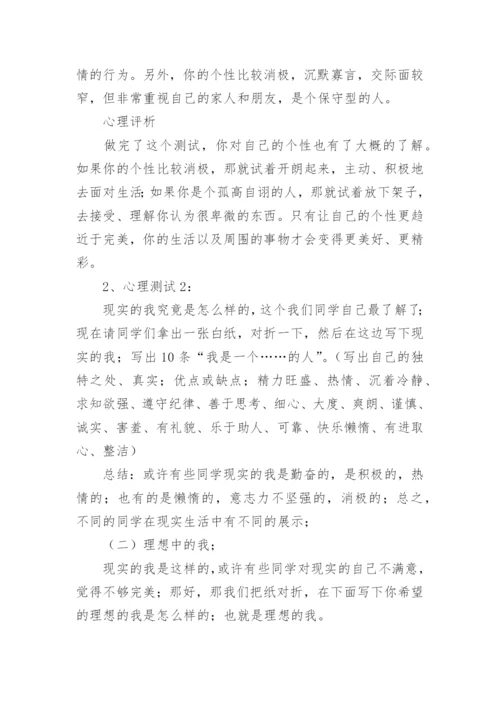 情的行为。另外，你的个性比较消极，沉默寡言，交际面较窄，但非常重视自己的家人和朋友，是个保守型的人。

心理评析

做完了这个测试，你对自己的个性也有了大概的了解。如果你的个性比较消极，那就试着开朗起来，主动、积极地去面对生活;如果你是个孤高自诩的人，那就试着放下架子，去接受、理解你认为很卑微的东西。只有让自己的个性更趋近于完美，你的生活以及周围的事物才会变得更美好、更精彩。

2、心理测试2：

现实的我究竟是怎么样的，这个我们同学自己最了解了；现在请同学们拿出一张白纸，对折一下，然后在这边写下现实的我；写出10条“我是一个……的人”。(写出自己的独特之处、真实；优点或缺点；精力旺盛、热情、沉着冷静、求知欲强、遵守纪律、善于思考、细心、大度、爽朗、谨慎、诚实、害羞、有礼貌、乐于助人、可靠、快乐懒惰、有进取心、整洁)

总结：或许有些同学现实的我是勤奋的，是积极的，热情的；也有的是懒惰的，意志力不坚强的，消极的；总之，不同的同学在现实生活中有不同的展示；

(二)理想中的我；

现实的我是这样的,或许有些同学对现实的自己不满意，觉得不够完美；那好，那我们把纸对折，在下面写下你希望的理想的我是怎么样的；也就是理想的我。